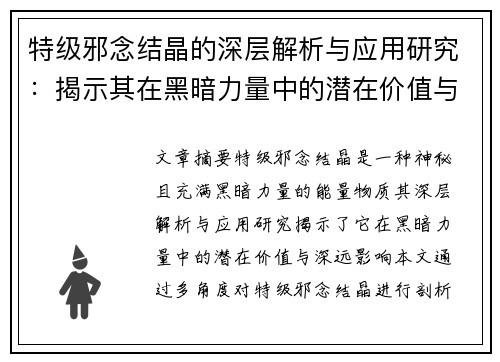 特级邪念结晶的深层解析与应用研究：揭示其在黑暗力量中的潜在价值与

文章摘要特级邪念结晶是一种神秘且充满黑暗力量的能量物质其深层解析与应用研究揭示了它在黑暗力量中的潜在价值与深远影响本文通过多角度对特级邪念结晶进行剖析